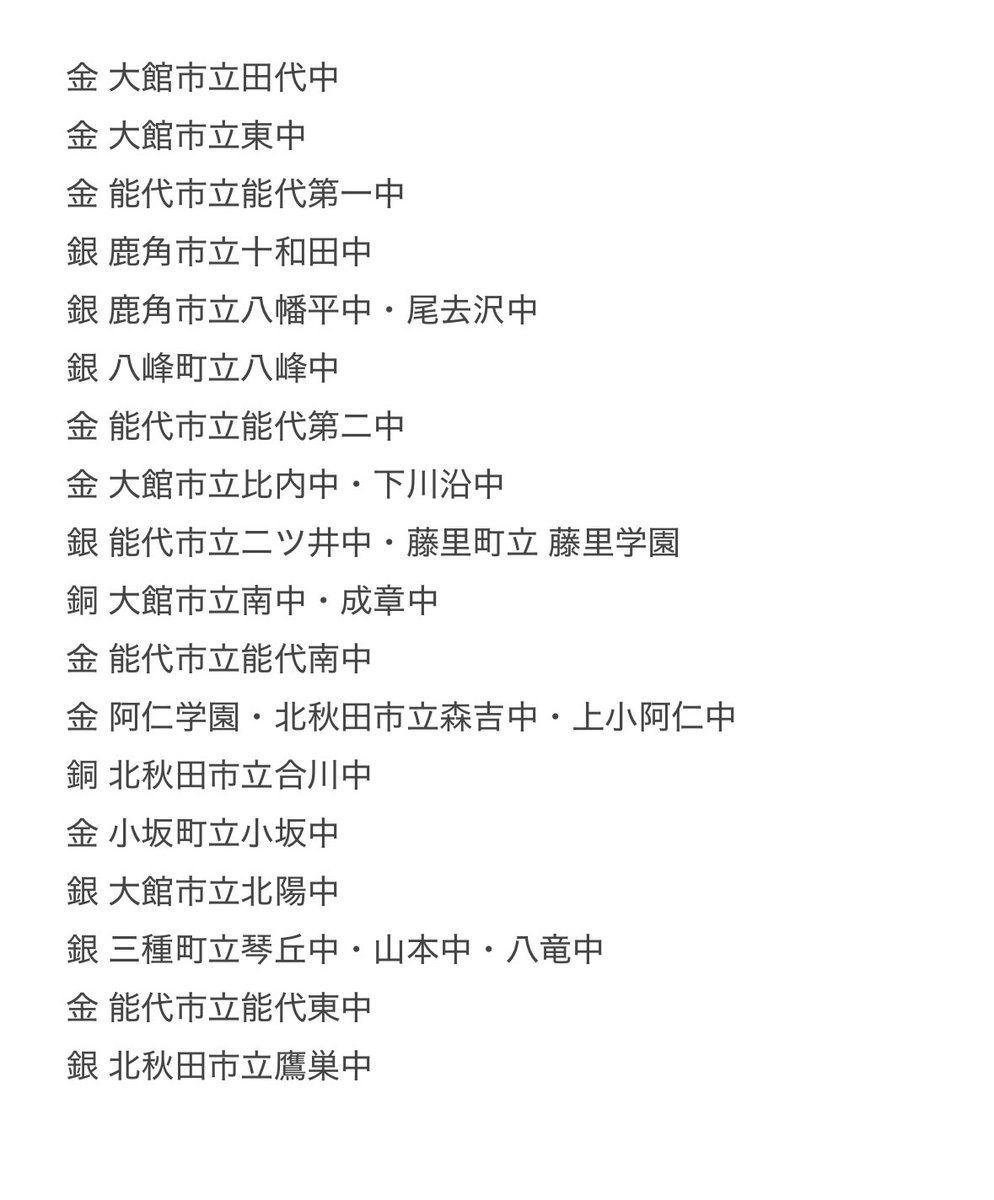 金 大館市立田代中
金 大館市立東中
金 能代市立能代第一中
銀 鹿角市立十和田中
銀 鹿角市立八幡平中・尾去沢中
銀 八峰町立八峰中
金 能代市立能代第二中
金 大館市立比内中・下川沿中
銀 能代市立二ツ井中・藤里町立 藤里学園
銅 大館市立南中・成章中
金 能代市立能代南中
金 阿仁学園・北秋田市立森吉中・上小阿仁中
銅 北秋田市立合川中
金 小坂町立小坂中
銀 大館市立北陽中
銀 三種町立琴丘中・山本中・八竜中
金 能代市立能代東中
銀 北秋田市立鷹巣中